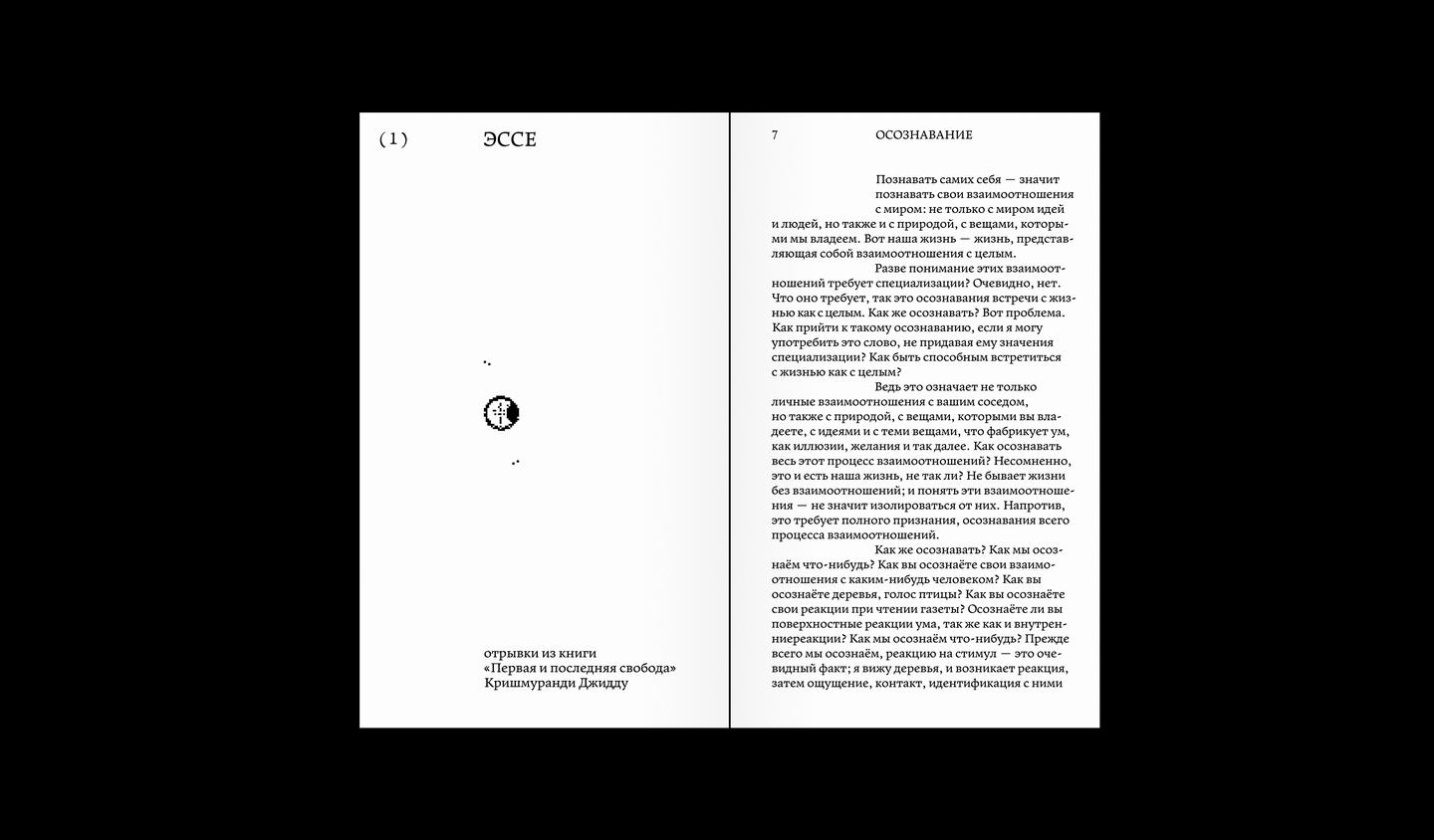 (1) ЭССЕ

отрывки из книги
«Первая и последняя свобода»
Кришмуранди Джидду

7 ОСОЗНАВАНИЕ

Познавать самих себя — значит познавать свои взаимоотношения с миром: не только с миром идей и людей, но также и с природой, с вещами, которыми мы владеем. Вот наша жизнь — жизнь, представляющая собой взаимоотношения с целым.

Разве понимание этих взаимоотношений требует специализации? Очевидно, нет. Что оно требует, так это осознавания встречи с жизнью как с целым. Как же осознавать? Вот проблема. Как прийти к такому осознаванию, если я могу употребить это слово, не придавая ему значения специализации? Как быть способным встретиться с жизнью как с целым?

Ведь это означает не только личные взаимоотношения с вашим соседом, но также с природой, с вещами, которыми вы владеете, с идеями и с теми вещами, что фабрикует ум, как иллюзии, желания и так далее. Как осознавать весь этот процесс взаимоотношений? Несомненно, это и есть наша жизнь, не так ли? Не бывает жизни без взаимоотношений; и понять эти взаимоотношения — не значит изолироваться от них. Напротив, это требует полного признания, осознавания всего процесса взаимоотношений.

Как же осознавать? Как мы осознаём что-нибудь? Как вы осознаёте свои взаимоотношения с каким-нибудь человеком? Как вы осознаёте деревья, голос птицы? Как вы осознаёте свои реакции при чтении газеты? Осознаёте ли вы поверхностные реакции ума, так же как и внутренниереакции? Как мы осознаём что-нибудь? Прежде всего мы осознаём, реакцию на стимул — это очевидный факт; я вижу деревья, и возникает реакция, затем ощущение, контакт, идентификация с ними